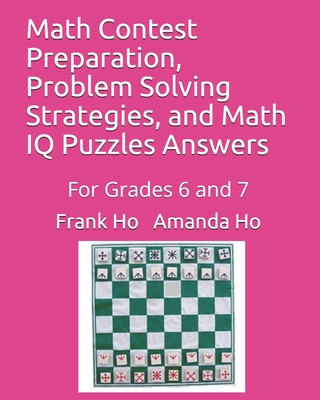 Math Contest Preparation, Problem Solving Strategies, and Math IQ Puzzles Answers

For Grades 6 and 7

Frank Ho Amanda Ho